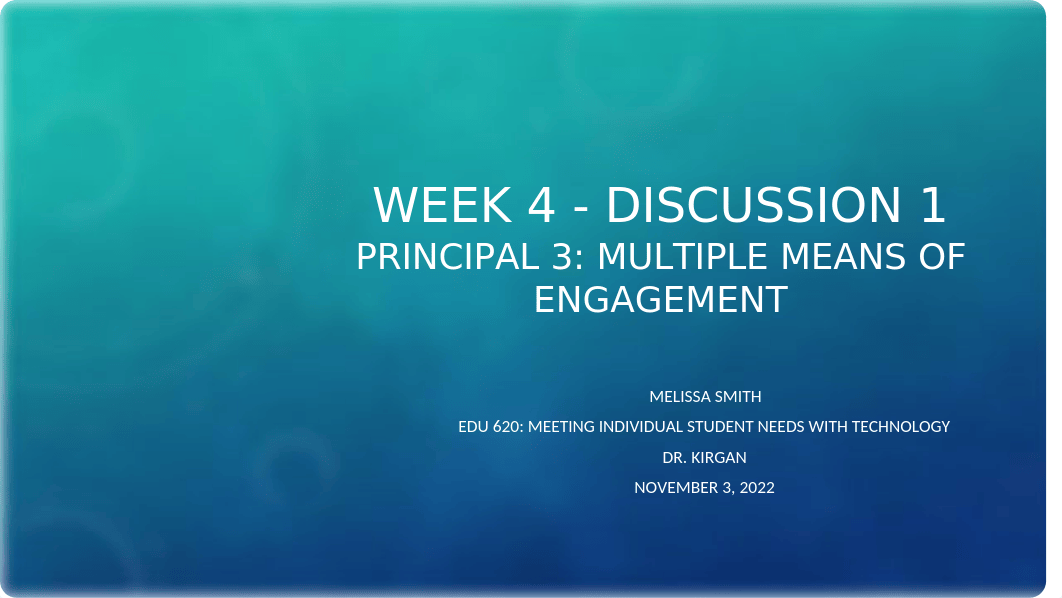 WEEK 4 - DISCUSSION 1
PRINCIPAL 3: MULTIPLE MEANS OF ENGAGEMENT

MELISSA SMITH
EDU 620: MEETING INDIVIDUAL STUDENT NEEDS WITH TECHNOLOGY
DR. KIRGAN
NOVEMBER 3, 2022